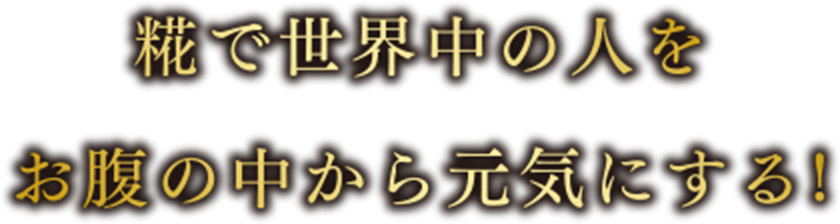 糀で世界中の人を
お腹の中から元気にする!